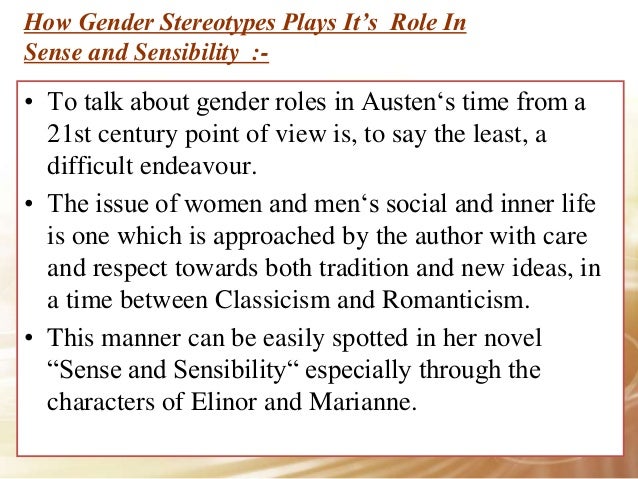 How Gender Stereotypes Plays It’s Role In Sense and Sensibility :-

• To talk about gender roles in Austen‘s time from a 21st century point of view is, to say the least, a difficult endeavour.

• The issue of women and men‘s social and inner life is one which is approached by the author with care and respect towards both tradition and new ideas, in a time between Classicism and Romanticism.

• This manner can be easily spotted in her novel “Sense and Sensibility“ especially through the characters of Elinor and Marianne.